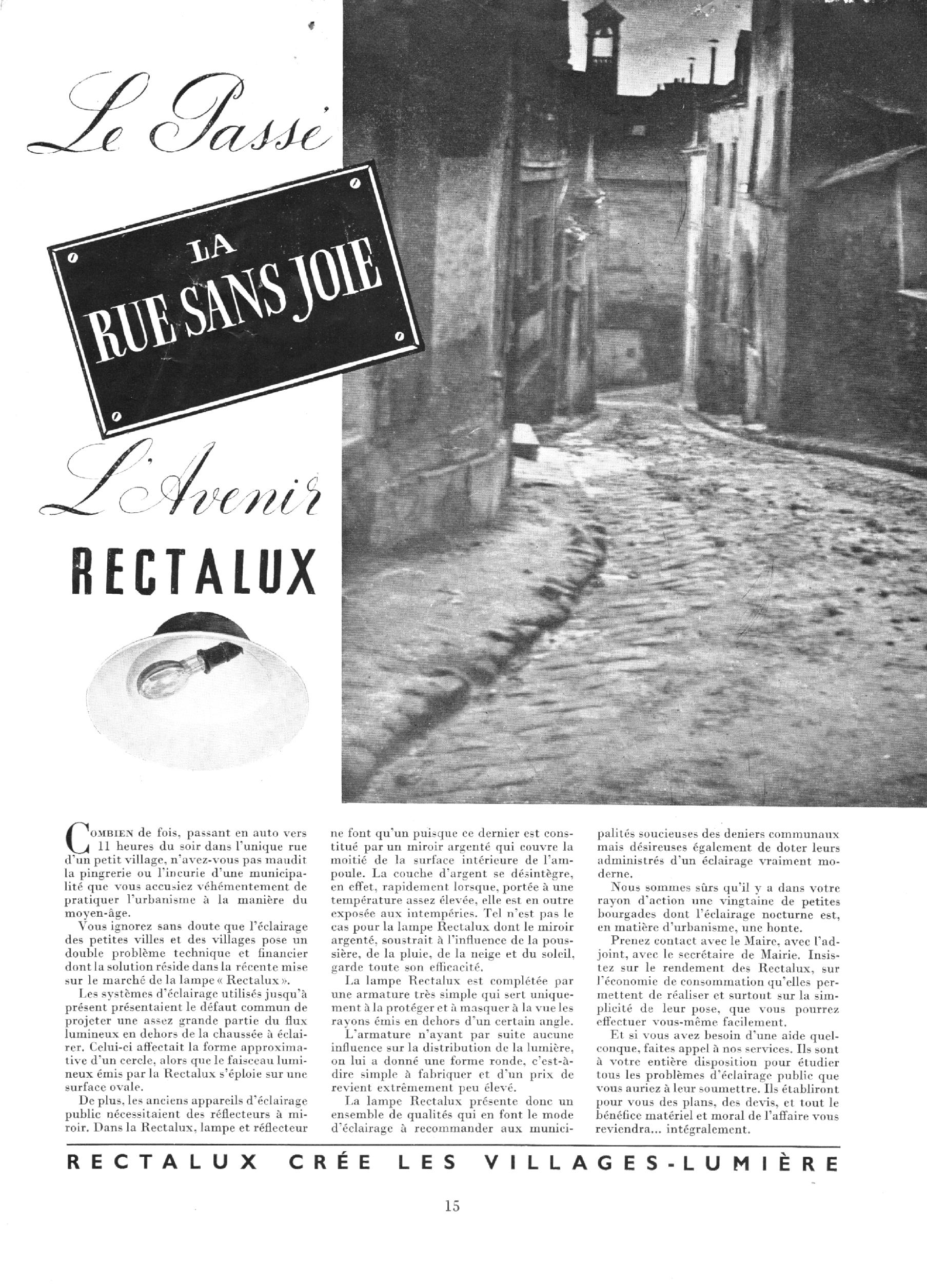 Le Passé

LA RUE SANS JOIE

L'Avenir

RECTALUX

COMBIEN de fois, passant en auto vers 11 heures du soir dans l'unique rue d'un petit village, n'avez-vous pas maudit la pingrerie ou l'incurie d'une municipalité que vous accusiez véhémentement de pratiquer l'urbanisme à la manière du moyen-âge.

Vous ignorez sans doute que l'éclairage des petites villes et des villages pose un double problème technique et financier dont la solution réside dans la récente mise sur le marché de la lampe « Rectalux ».

Les systèmes d'éclairage utilisés jusqu'à présent présentaient le défaut commun de projeter une assez grande partie du flux lumineux en dehors de la chaussée à éclairer. Celui-ci affectait la forme approximative d'un cercle, alors que le faisceau lumineux émis par la Rectalux s'éploie sur une surface ovale.

De plus, les anciens appareils d'éclairage public nécessitaient des réflecteurs à miroir. Dans la Rectalux, lampe et réflecteur ne font qu'un puisque ce dernier est constitué par un miroir argenté qui couvre la moitié de la surface intérieure de l'ampoule. La couche d'argent se désintègre, en effet, rapidement lorsque, portée à une température assez élevée, elle est en outre exposée aux intempéries. Tel n'est pas le cas pour la lampe Rectalux dont le miroir argenté, soustrait à l'influence de la poussière, de la pluie, de la neige et du soleil, garde toute son efficacité.

La lampe Rectalux est complétée par une armature très simple qui sert uniquement à la protéger et à masquer à la vue les rayons émis en dehors d'un certain angle.

L'armature n'ayant par suite aucune influence sur la distribution de la lumière, on lui a donné une forme ronde, c'est-à-dire simple à fabriquer et d'un prix de revient extrêmement peu élevé.

La lampe Rectalux présente donc un ensemble de qualités qui en font le mode d'éclairage à recommander aux municipalités soucieuses des deniers communaux mais désireuses également de doter leurs administrés d'un éclairage vraiment moderne.

Nous sommes sûrs qu'il y a dans votre rayon d'action une vingtaine de petites bourgades dont l'éclairage nocturne est, en matière d'urbanisme, une honte.

Prenez contact avec le Maire, avec l'adjoint, avec le secrétaire de Mairie. Insistez sur le rendement des Rectalux, sur l'économie de consommation qu'elles permettent de réaliser et surtout sur la simplicité de leur pose, que vous pourrez effectuer vous-même facilement.

Et si vous avez besoin d'une aide quelconque, faites appel à nos services. Ils sont à votre entière disposition pour étudier tous les problèmes d'éclairage public que vous auriez à leur soumettre. Ils établiront pour vous des plans, des devis, et tout le bénéfice matériel et moral de l'affaire vous reviendra... intégralement.

RECTALUX CRÉE LES VILLAGES-LUMIÈRE

15